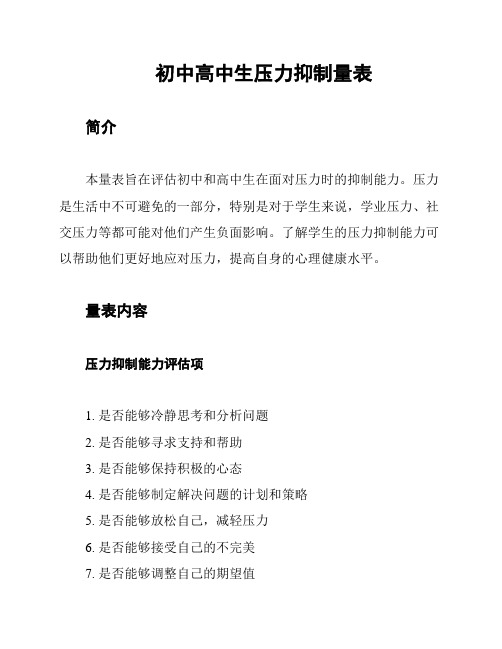 初中高中生压力抑制量表

简介

本量表旨在评估初中和高中生在面对压力时的抑制能力。压力是生活中不可避免的一部分，特别是对于学生来说，学业压力、社交压力等都可能对他们产生负面影响。了解学生的压力抑制能力可以帮助他们更好地应对压力，提高自身的心理健康水平。

量表内容

压力抑制能力评估项

1. 是否能够冷静思考和分析问题
2. 是否能够寻求支持和帮助
3. 是否能够保持积极的心态
4. 是否能够制定解决问题的计划和策略
5. 是否能够放松自己，减轻压力
6. 是否能够接受自己的不完美
7. 是否能够调整自己的期望值